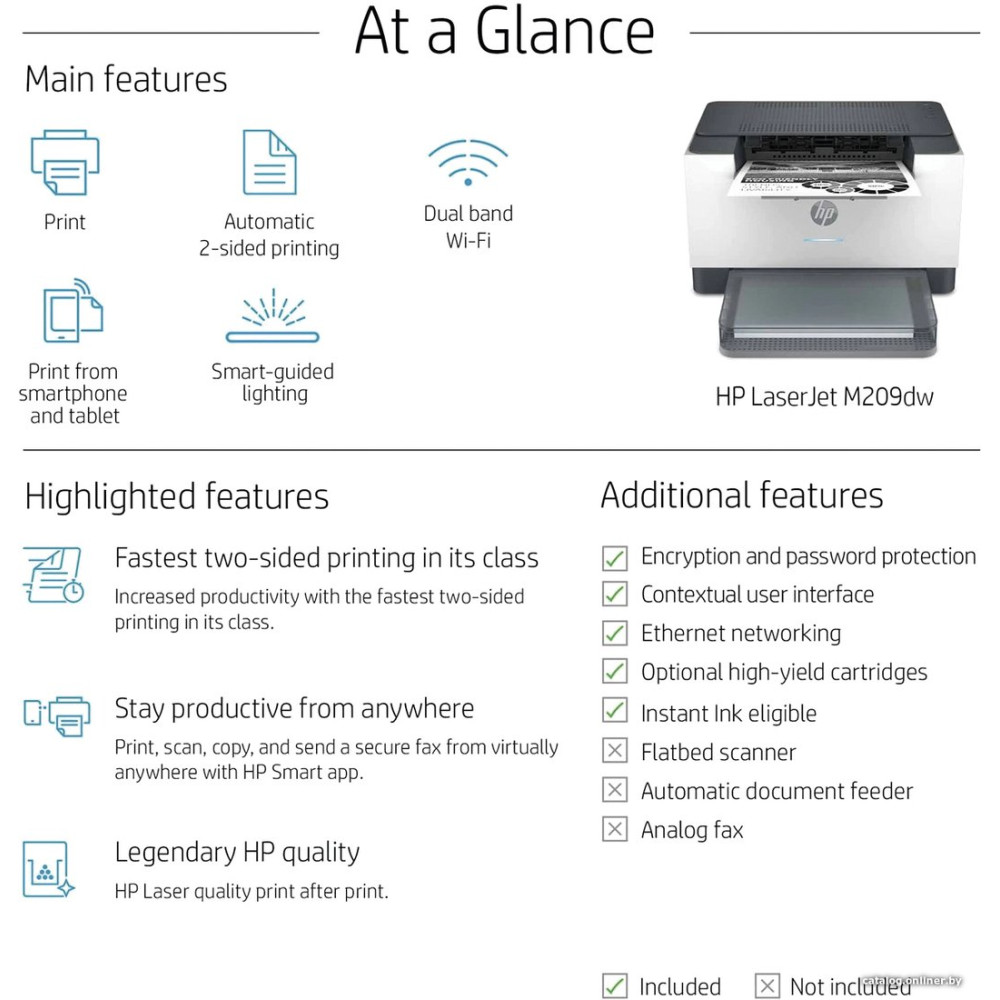 At a Glance

Main features

Print

Automatic 2-sided printing

Dual band Wi-Fi

Print from smartphone and tablet

Smart-guided lighting

hp

HP LaserJet M209dw

Highlighted features

Fastest two-sided printing in its class

Increased productivity with the fastest two-sided printing in its class.

Stay productive from anywhere

Print, scan, copy, and send a secure fax from virtually anywhere with HP Smart app.

Legendary HP quality

HP Laser quality print after print.

Additional features

Encryption and password protection

Contextual user interface

Ethernet networking

Optional high-yield cartridges

Instant Ink eligible

Flatbed scanner

Automatic document feeder

Analog fax

Included Not included

catalog.onliner.by